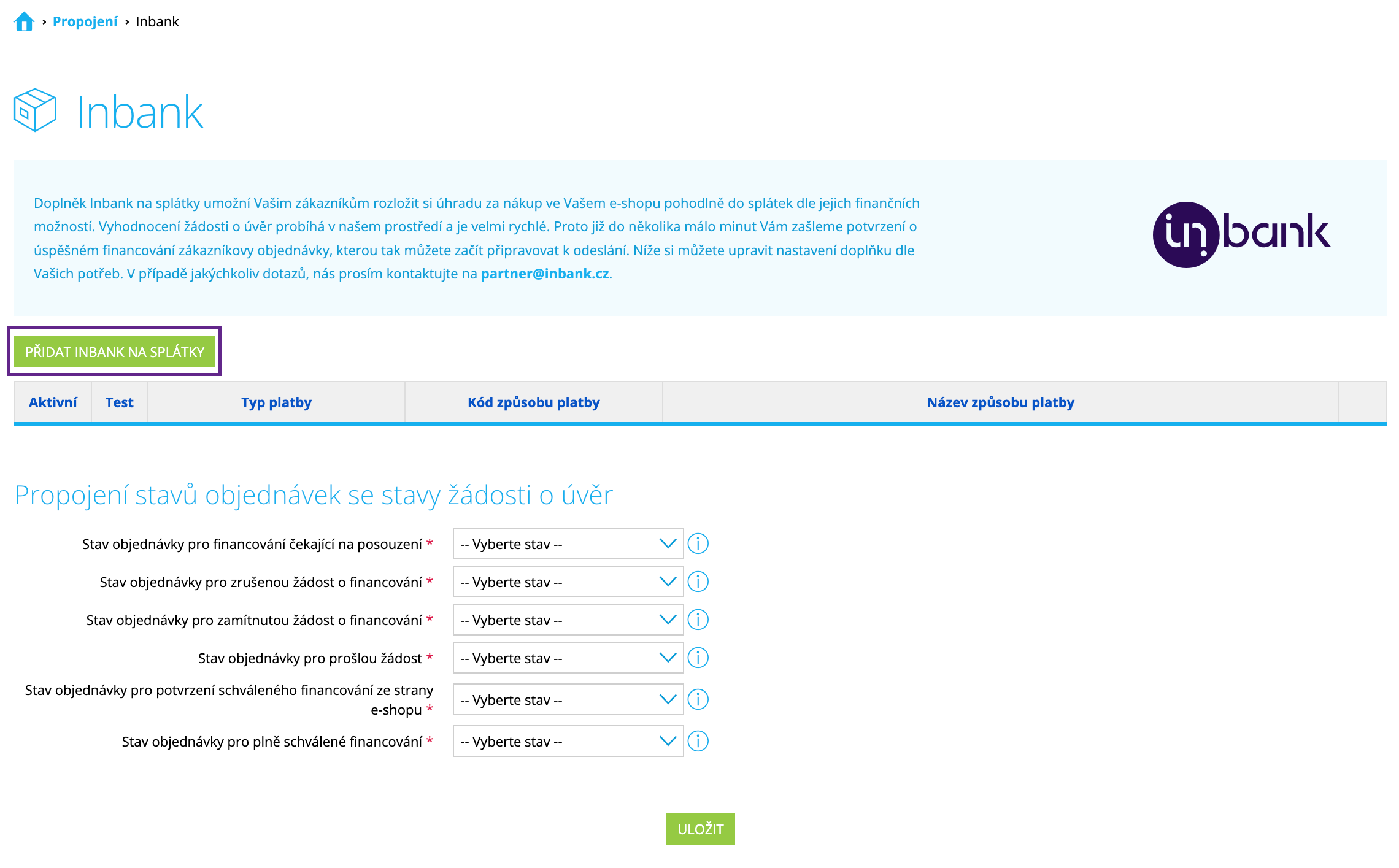 › Propojení › Inbank

Inbank

Doplněk Inbank na splátky umožní Vašim zákazníkům rozložit si úhradu za nákup ve Vašem e-shopu pohodlně do splátek dle jejich finančních možností. Vyhodnocení žádosti o úvěr probíhá v našem prostředí a je velmi rychlé. Proto již do několika málo minut Vám zašleme potvrzení o úspěšném financování zákazníkovy objednávky, kterou tak můžete začít připravovat k odeslání. Níže si můžete upravit nastavení doplňku dle Vašich potřeb. V případě jakýchkoliv dotazů, nás prosím kontaktujte na partner@inbank.cz.

inbank

PŘIDAT INBANK NA SPLÁTKY

| Aktivní | Test | Typ platby | Kód způsobu platby | Název způsobu platby | |
|---|---|---|---|---|---|

Propojení stavů objednávek se stavy žádosti o úvěr

Stav objednávky pro financování čekající na posouzení * -- Vyberte stav --

Stav objednávky pro zrušenou žádost o financování * -- Vyberte stav --

Stav objednávky pro zamítnutou žádost o financování * -- Vyberte stav --

Stav objednávky pro prošlou žádost * -- Vyberte stav --

Stav objednávky pro potvrzení schváleného financování ze strany e-shopu * -- Vyberte stav --

Stav objednávky pro plně schválené financování * -- Vyberte stav --

ULOŽIT